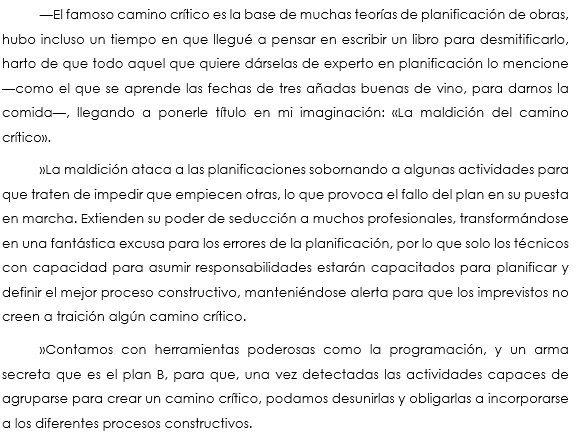 —El famoso camino crítico es la base de muchas teorías de planificación de obras, hubo incluso un tiempo en que llegué a pensar en escribir un libro para desmitificarlo, harto de que todo aquel que quiere dárselas de experto en planificación lo mencione —como el que se aprende las fechas de tres añadas buenas de vino, para darnos la comida—, llegando a ponerle título en mi imaginación: «La maldición del camino crítico».

»La maldición ataca a las planificaciones sobornando a algunas actividades para que traten de impedir que empiecen otras, lo que provoca el fallo del plan en su puesta en marcha. Extienden su poder de seducción a muchos profesionales, transformándose en una fantástica excusa para los errores de la planificación, por lo que solo los técnicos con capacidad para asumir responsabilidades estarán capacitados para planificar y definir el mejor proceso constructivo, manteniéndose alerta para que los imprevistos no creen a traición algún camino crítico.

»Contamos con herramientas poderosas como la programación, y un arma secreta que es el plan B, para que, una vez detectadas las actividades capaces de agruparse para crear un camino crítico, podamos desunirlas y obligarlas a incorporarse a los diferentes procesos constructivos.